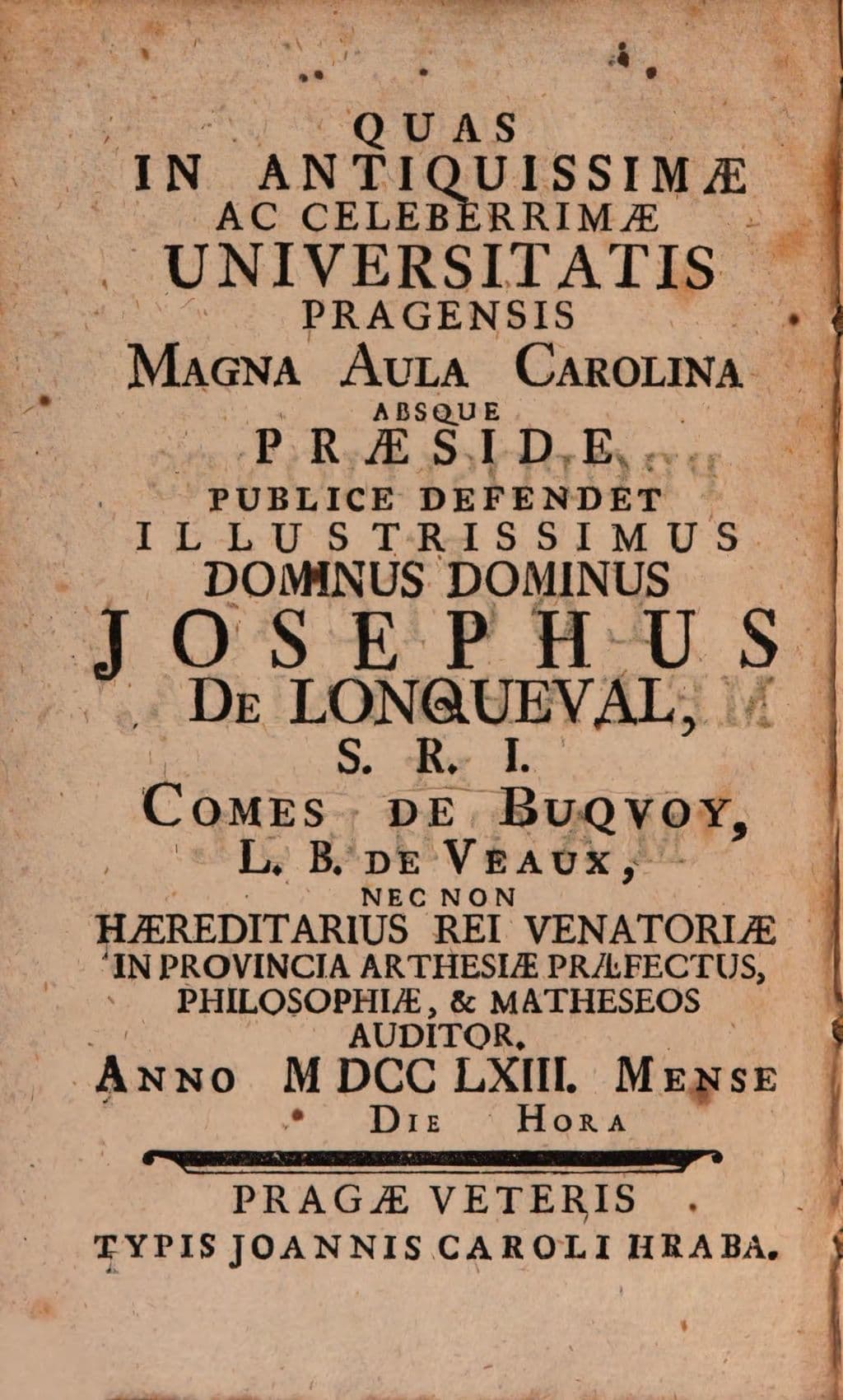 QUAS
IN ANTIQUISSIMÆ
AC CELEBERRIMÆ
UNIVERSITATIS
PRAGENSIS
MAGNA AULA CAROLINA
ABSQUE
PRÆSIDE
PUBLICE DEFENDET
ILLUSTRISSIMUS
DOMINUS DOMINUS
JOSEPHUS
DE LONQUEVAL,
S. R. I.
COMES DE BUQVOY,
L. B. DE VEAUX,
NEC NON
HÆREDITARIUS REI VENATORIÆ
IN PROVINCIA ARTHESIÆ PRÆFECTUS,
PHILOSOPHIÆ, & MATHESEOS
AUDITOR.
ANNO M DCC LXIII. MENSE
DIE HORA

PRAGÆ VETERIS
TYPIS JOANNIS CAROLI HRABA.